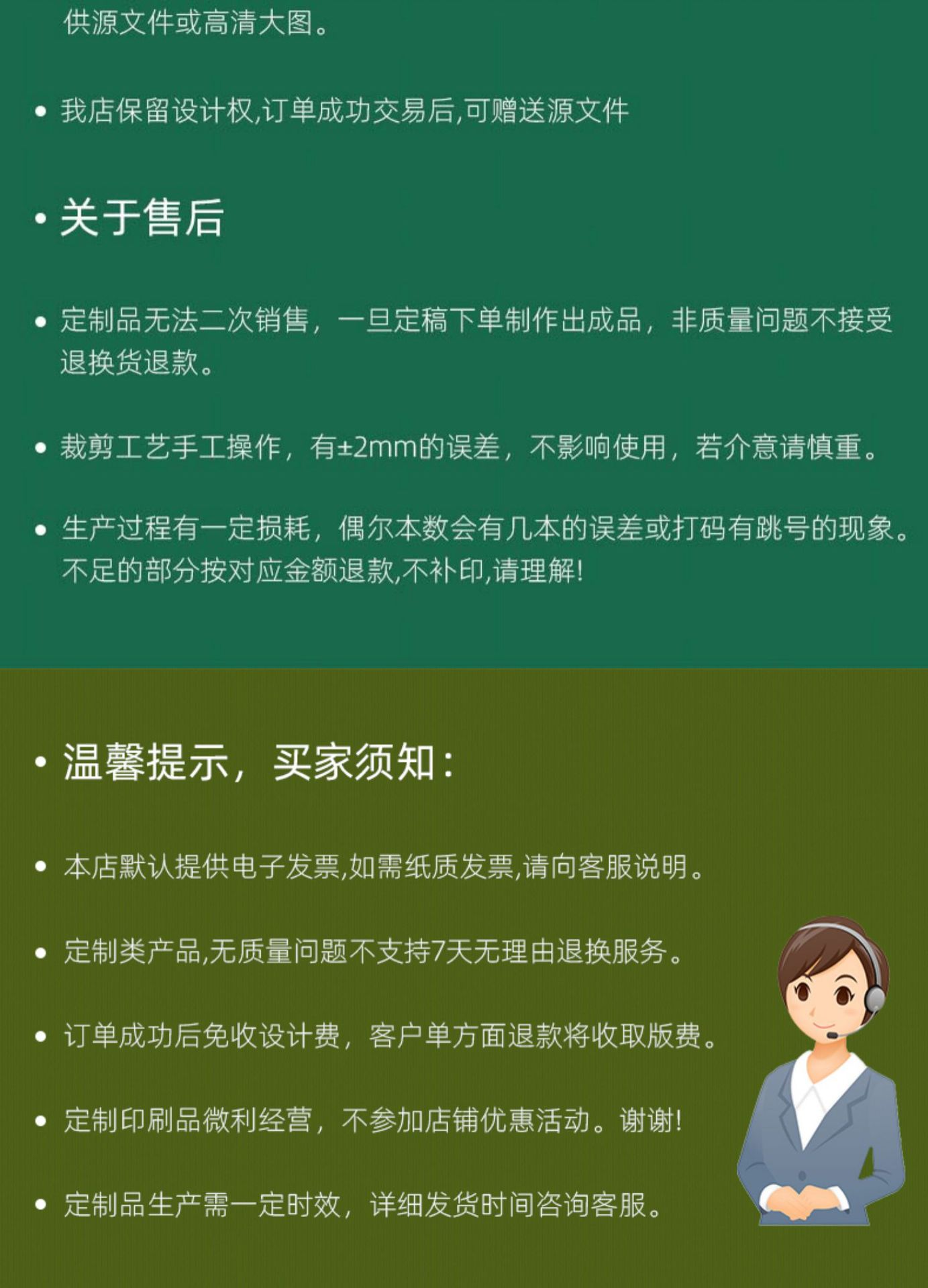 供源文件或高清大图。

• 我店保留设计权,订单成功交易后,可赠送源文件

• 关于售后

• 定制品无法二次销售，一旦定稿下单制作出成品，非质量问题不接受退换货退款。

• 裁剪工艺手工操作，有±2mm的误差，不影响使用，若介意请慎重。

• 生产过程有一定损耗，偶尔本数会有几本的误差或打码有跳号的现象。不足的部分按对应金额退款,不补印,请理解!

• 温馨提示，买家须知：

• 本店默认提供电子发票,如需纸质发票,请向客服说明。

• 定制类产品,无质量问题不支持7天无理由退换服务。

• 订单成功后免收设计费，客户单方面退款将收取版费。

• 定制印刷品微利经营，不参加店铺优惠活动。谢谢!

• 定制品生产需一定时效，详细发货时间咨询客服。